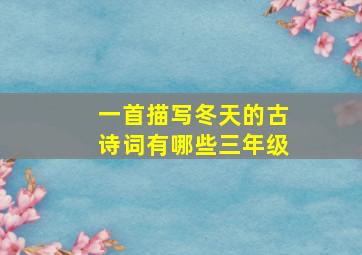 一首描写冬天的古诗词有哪些三年级